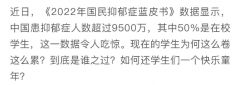 近日，《2022年国民抑郁症蓝皮书》数据显示，中国患抑郁症人数超过9500万，其中50%是在校学生，这一数据令人吃惊。现在的学生为何这么卷这么累？到底是谁之过？如何还学生们一个快乐童年？